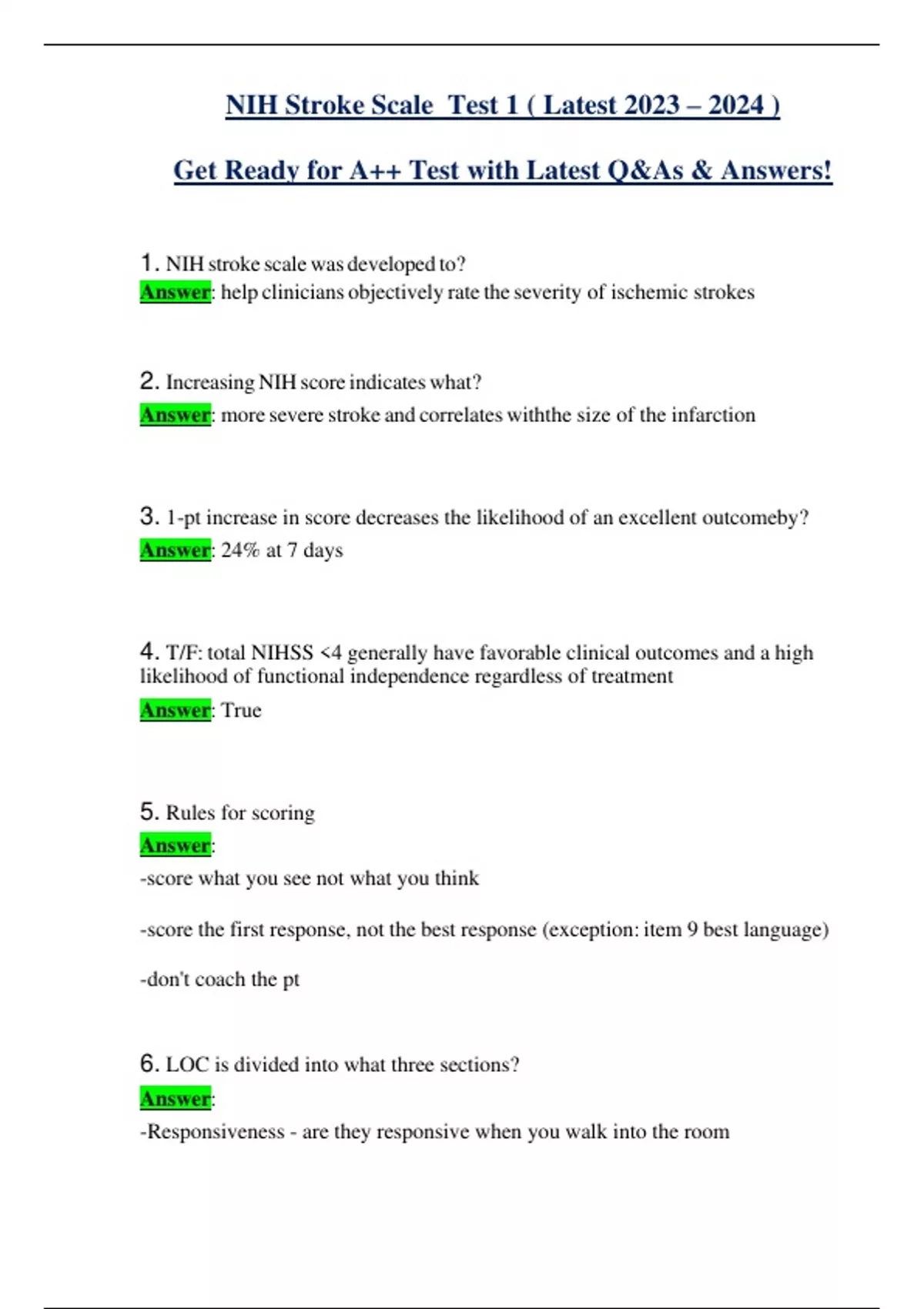 NIH Stroke Scale Test 1 ( Latest 2023 – 2024 )

Get Ready for A++ Test with Latest Q&As & Answers!

1. NIH stroke scale was developed to?
Answer: help clinicians objectively rate the severity of ischemic strokes

2. Increasing NIH score indicates what?
Answer: more severe stroke and correlates withthe size of the infarction

3. 1-pt increase in score decreases the likelihood of an excellent outcomeby?
Answer: 24% at 7 days

4. T/F: total NIHSS <4 generally have favorable clinical outcomes and a high likelihood of functional independence regardless of treatment
Answer: True

5. Rules for scoring
Answer:
-score what you see not what you think

-score the first response, not the best response (exception: item 9 best language)

-don't coach the pt

6. LOC is divided into what three sections?
Answer:
-Responsiveness - are they responsive when you walk into the room